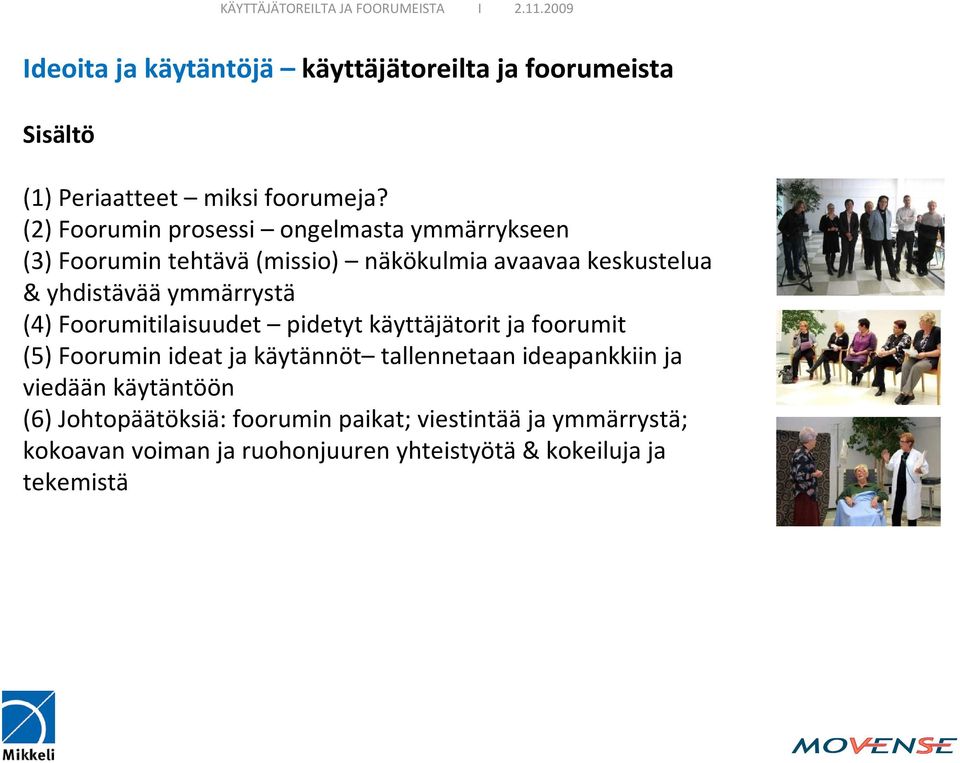 KÄYTTÄJÄTOREILTA JA FOORUMEISTA I 2.11.2009

Ideoita ja käytäntöjä – käyttäjätoreilta ja foorumeista

Sisältö

(1) Periaatteet – miksi foorumeja?
(2) Foorumin prosessi – ongelmasta ymmärrykseen
(3) Foorumin tehtävä (missio) – näkökulmia avaavaa keskustelua & yhdistävää ymmärrystä
(4) Foorumitilaisuudet – pidetyt käyttäjätorit ja foorumit
(5) Foorumin ideat ja käytännöt– tallennetaan ideapankkiin ja viedään käytäntöön
(6) Johtopäätöksiä: foorumin paikat; viestintää ja ymmärrystä; kokoavan voiman ja ruohonjuuren yhteistyötä & kokeiluja ja tekemistä

Mikkeli

MOVENSE